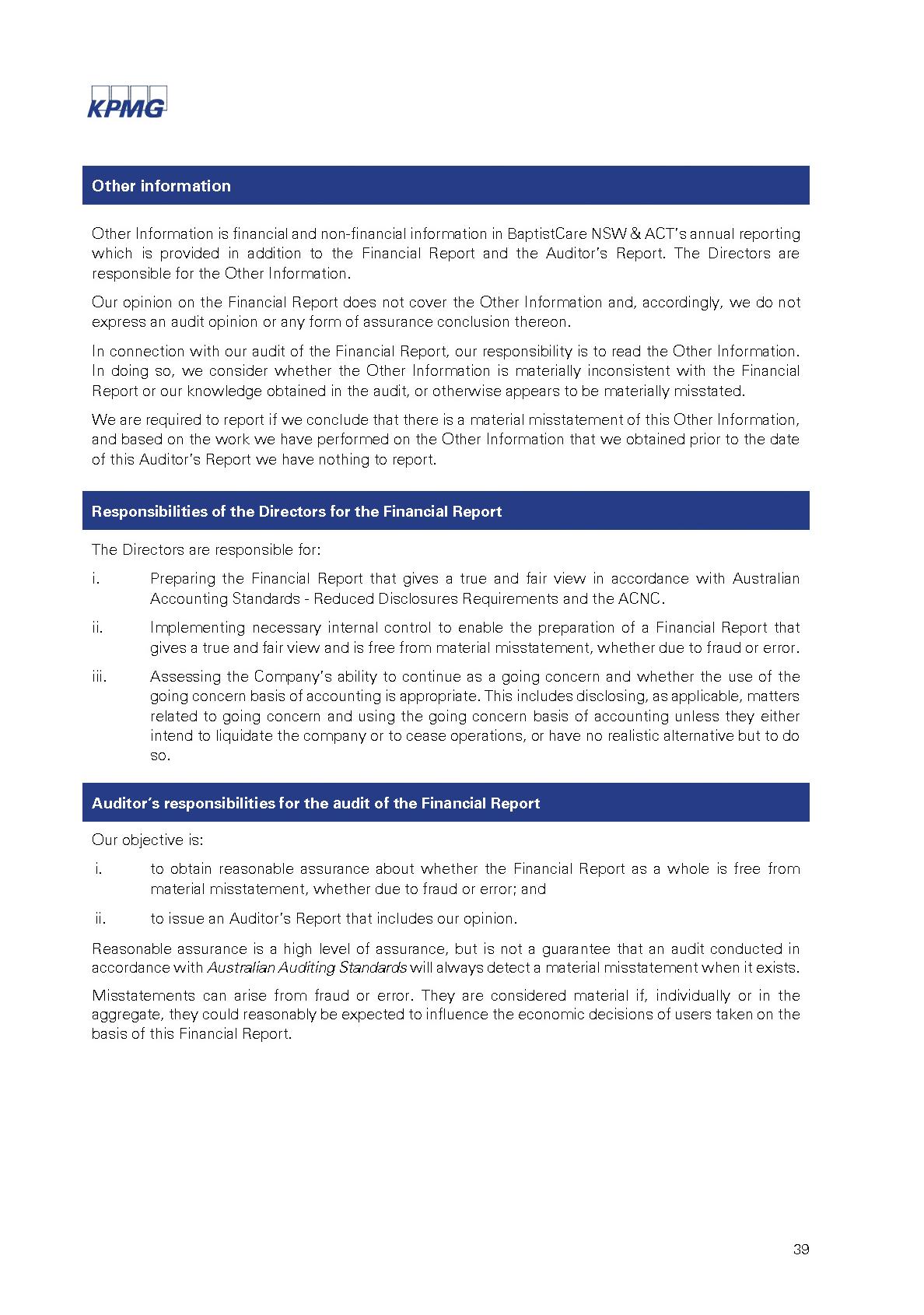 KPMG

Other information

Other Information is financial and non-financial information in BaptistCare NSW & ACT's annual reporting which is provided in addition to the Financial Report and the Auditor's Report. The Directors are responsible for the Other Information.

Our opinion on the Financial Report does not cover the Other Information and, accordingly, we do not express an audit opinion or any form of assurance conclusion thereon.

In connection with our audit of the Financial Report, our responsibility is to read the Other Information. In doing so, we consider whether the Other Information is materially inconsistent with the Financial Report or our knowledge obtained in the audit, or otherwise appears to be materially misstated.

We are required to report if we conclude that there is a material misstatement of this Other Information, and based on the work we have performed on the Other Information that we obtained prior to the date of this Auditor's Report we have nothing to report.

Responsibilities of the Directors for the Financial Report

The Directors are responsible for:

i. Preparing the Financial Report that gives a true and fair view in accordance with Australian Accounting Standards - Reduced Disclosures Requirements and the ACNC.

ii. Implementing necessary internal control to enable the preparation of a Financial Report that gives a true and fair view and is free from material misstatement, whether due to fraud or error.

iii. Assessing the Company's ability to continue as a going concern and whether the use of the going concern basis of accounting is appropriate. This includes disclosing, as applicable, matters related to going concern and using the going concern basis of accounting unless they either intend to liquidate the company or to cease operations, or have no realistic alternative but to do so.

Auditor's responsibilities for the audit of the Financial Report

Our objective is:

i. to obtain reasonable assurance about whether the Financial Report as a whole is free from material misstatement, whether due to fraud or error; and

ii. to issue an Auditor's Report that includes our opinion.

Reasonable assurance is a high level of assurance, but is not a guarantee that an audit conducted in accordance with Australian Auditing Standards will always detect a material misstatement when it exists.

Misstatements can arise from fraud or error. They are considered material if, individually or in the aggregate, they could reasonably be expected to influence the economic decisions of users taken on the basis of this Financial Report.

39